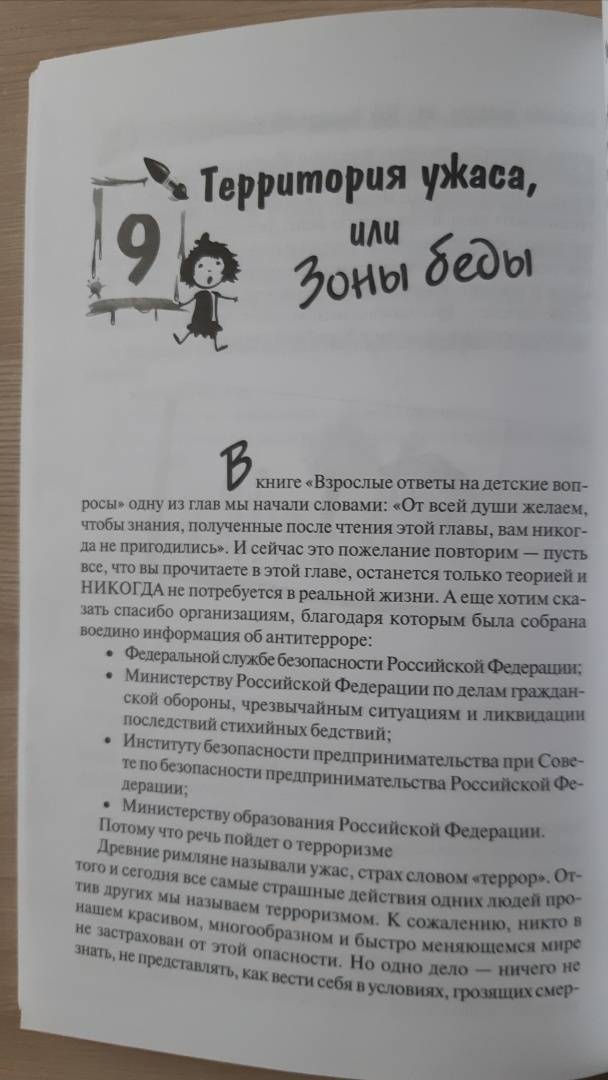 9

Территория ужаса, или Зоны беды

В книге «Взрослые ответы на детские вопросы» одну из глав мы начали словами: «От всей души желаем, чтобы знания, полученные после чтения этой главы, вам никогда не пригодились». И сейчас это пожелание повторим — пусть все, что вы прочитаете в этой главе, останется только теорией и НИКОГДА не потребуется в реальной жизни. А еще хотим сказать спасибо организациям, благодаря которым была собрана воедино информация об антитерроре:

• Федеральной службе безопасности Российской Федерации;
• Министерству Российской Федерации по делам гражданской обороны, чрезвычайным ситуациям и ликвидации последствий стихийных бедствий;
• Институту безопасности предпринимательства при Совете по безопасности предпринимательства Российской Федерации;
• Министерству образования Российской Федерации.

Потому что речь пойдет о терроризме

Древние римляне называли ужас, страх словом «террор». Оттого и сегодня все самые страшные действия одних людей против других мы называем терроризмом. К сожалению, никто в нашем красивом, многообразном и быстро меняющемся мире не застрахован от этой опасности. Но одно дело — ничего не знать, не представлять, как вести себя в условиях, грозящих смер-